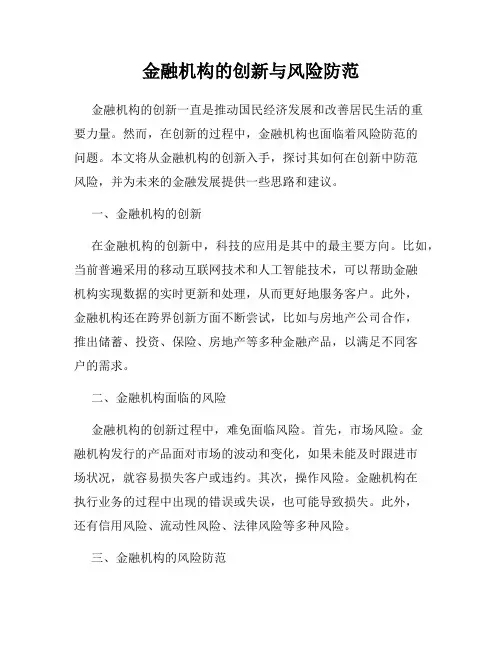 金融机构的创新与风险防范

金融机构的创新一直是推动国民经济发展和改善居民生活的重要力量。然而，在创新的过程中，金融机构也面临着风险防范的问题。本文将从金融机构的创新入手，探讨其如何在创新中防范风险，并为未来的金融发展提供一些思路和建议。

一、金融机构的创新

在金融机构的创新中，科技的应用是其中的最主要方向。比如，当前普遍采用的移动互联网技术和人工智能技术，可以帮助金融机构实现数据的实时更新和处理，从而更好地服务客户。此外，金融机构还在跨界创新方面不断尝试，比如与房地产公司合作，推出储蓄、投资、保险、房地产等多种金融产品，以满足不同客户的需求。

二、金融机构面临的风险

金融机构的创新过程中，难免面临风险。首先，市场风险。金融机构发行的产品面对市场的波动和变化，如果未能及时跟进市场状况，就容易损失客户或违约。其次，操作风险。金融机构在执行业务的过程中出现的错误或失误，也可能导致损失。此外，还有信用风险、流动性风险、法律风险等多种风险。

三、金融机构的风险防范